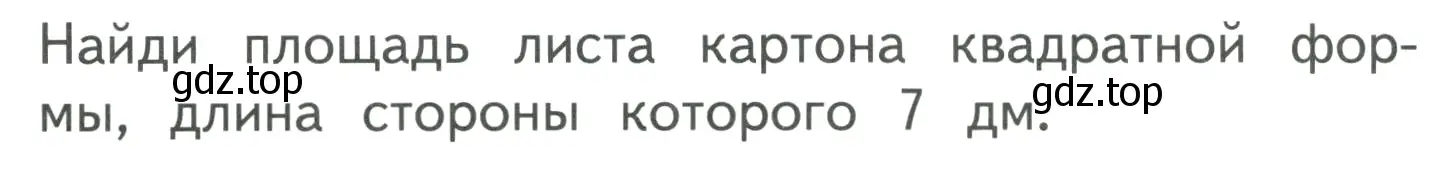 Найди площадь листа картона квадратной формы, длина стороны которого 7 дм.

gdz.top

gdz.top